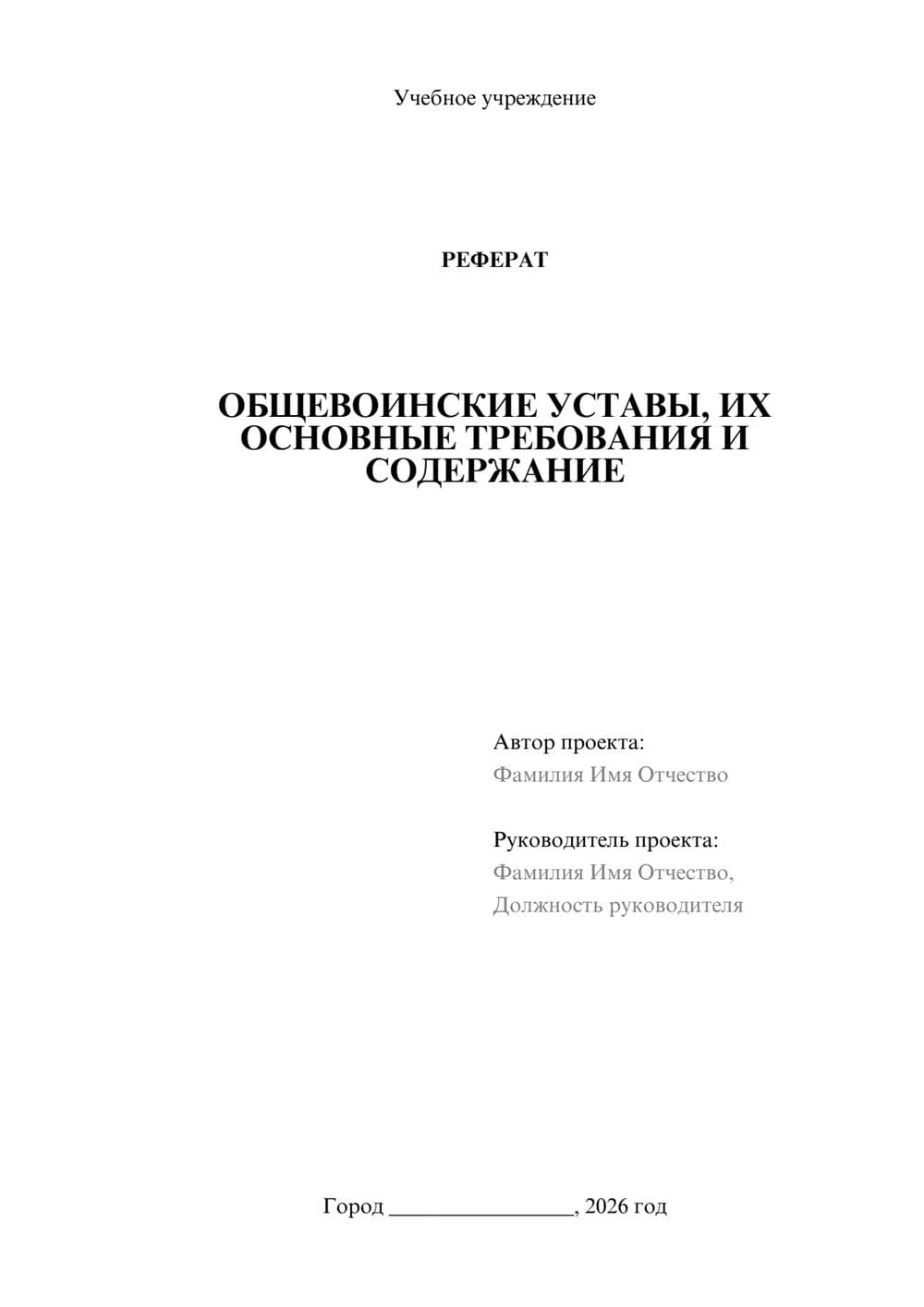 Учебное учреждение

РЕФЕРАТ

ОБЩЕВОИНСКИЕ УСТАВЫ, ИХ ОСНОВНЫЕ ТРЕБОВАНИЯ И СОДЕРЖАНИЕ

Автор проекта:
Фамилия Имя Отчество

Руководитель проекта:
Фамилия Имя Отчество,
Должность руководителя

Город ________________, 2026 год